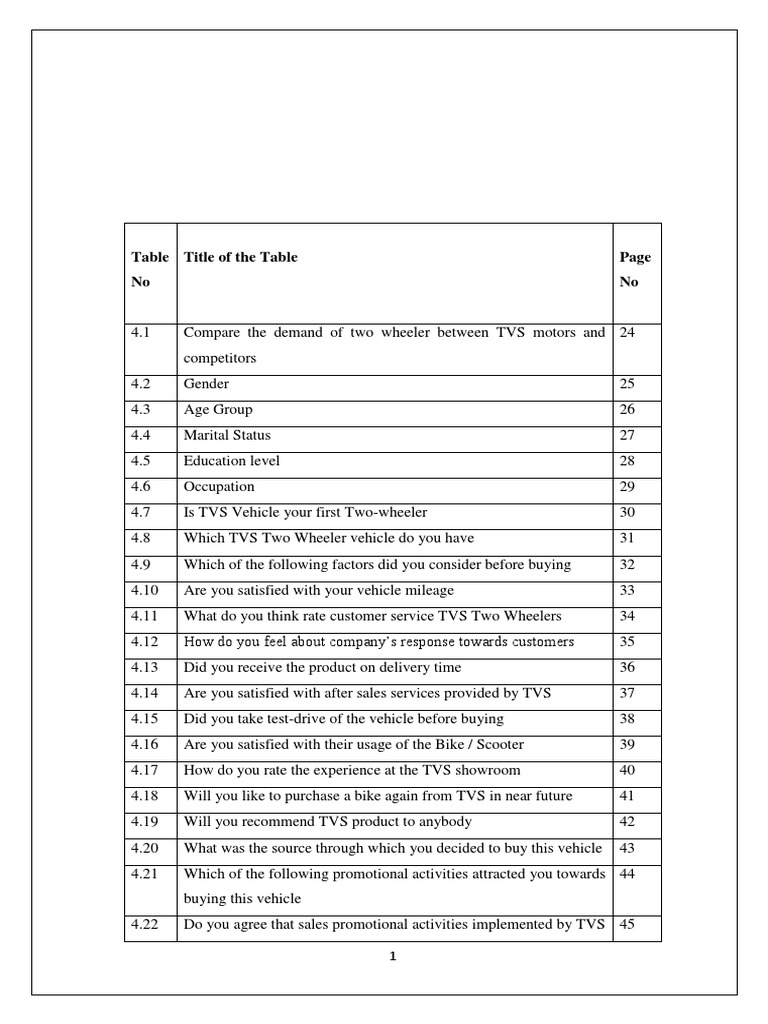 | Table No | Title of the Table | Page No |
|---|---|---|
| 4.1 | Compare the demand of two wheeler between TVS motors and competitors | 24 |
| 4.2 | Gender | 25 |
| 4.3 | Age Group | 26 |
| 4.4 | Marital Status | 27 |
| 4.5 | Education level | 28 |
| 4.6 | Occupation | 29 |
| 4.7 | Is TVS Vehicle your first Two-wheeler | 30 |
| 4.8 | Which TVS Two Wheeler vehicle do you have | 31 |
| 4.9 | Which of the following factors did you consider before buying | 32 |
| 4.10 | Are you satisfied with your vehicle mileage | 33 |
| 4.11 | What do you think rate customer service TVS Two Wheelers | 34 |
| 4.12 | How do you feel about company's response towards customers | 35 |
| 4.13 | Did you receive the product on delivery time | 36 |
| 4.14 | Are you satisfied with after sales services provided by TVS | 37 |
| 4.15 | Did you take test-drive of the vehicle before buying | 38 |
| 4.16 | Are you satisfied with their usage of the Bike / Scooter | 39 |
| 4.17 | How do you rate the experience at the TVS showroom | 40 |
| 4.18 | Will you like to purchase a bike again from TVS in near future | 41 |
| 4.19 | Will you recommend TVS product to anybody | 42 |
| 4.20 | What was the source through which you decided to buy this vehicle | 43 |
| 4.21 | Which of the following promotional activities attracted you towards buying this vehicle | 44 |
| 4.22 | Do you agree that sales promotional activities implemented by TVS | 45 |

1